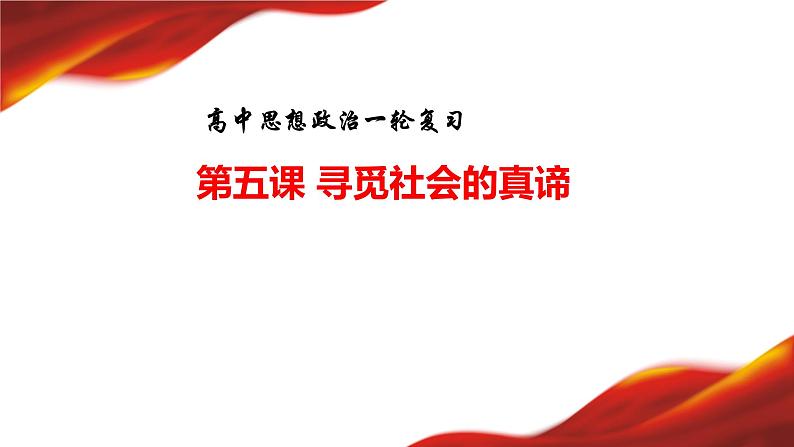 高中思想政治一轮复习

第五课 寻觅社会的真谛